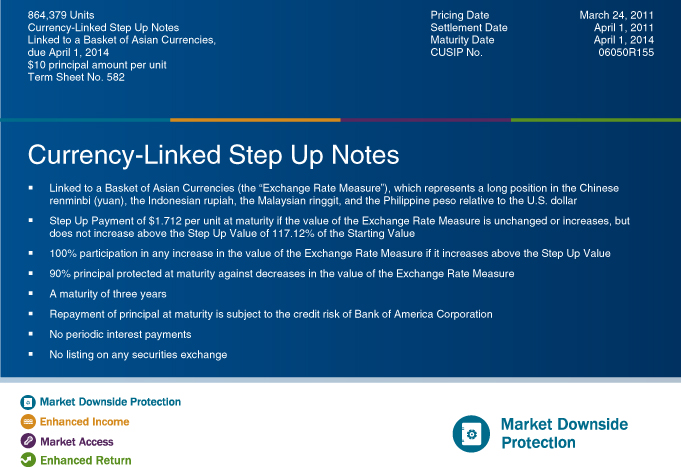 864,379 Units
Currency-Linked Step Up Notes
Linked to a Basket of Asian Currencies, due April 1, 2014
$10 principal amount per unit
Term Sheet No. 582

| Pricing Date | March 24, 2011 |
|---|---|
| Settlement Date | April 1, 2011 |
| Maturity Date | April 1, 2014 |
| CUSIP No. | 06050R155 |

Currency-Linked Step Up Notes

▪ Linked to a Basket of Asian Currencies (the “Exchange Rate Measure”), which represents a long position in the Chinese renminbi (yuan), the Indonesian rupiah, the Malaysian ringgit, and the Philippine peso relative to the U.S. dollar

▪ Step Up Payment of $1.712 per unit at maturity if the value of the Exchange Rate Measure is unchanged or increases, but does not increase above the Step Up Value of 117.12% of the Starting Value

▪ 100% participation in any increase in the value of the Exchange Rate Measure if it increases above the Step Up Value

▪ 90% principal protected at maturity against decreases in the value of the Exchange Rate Measure

▪ A maturity of three years

▪ Repayment of principal at maturity is subject to the credit risk of Bank of America Corporation

▪ No periodic interest payments

▪ No listing on any securities exchange

Market Downside Protection
Enhanced Income
Market Access
Enhanced Return

Market Downside Protection